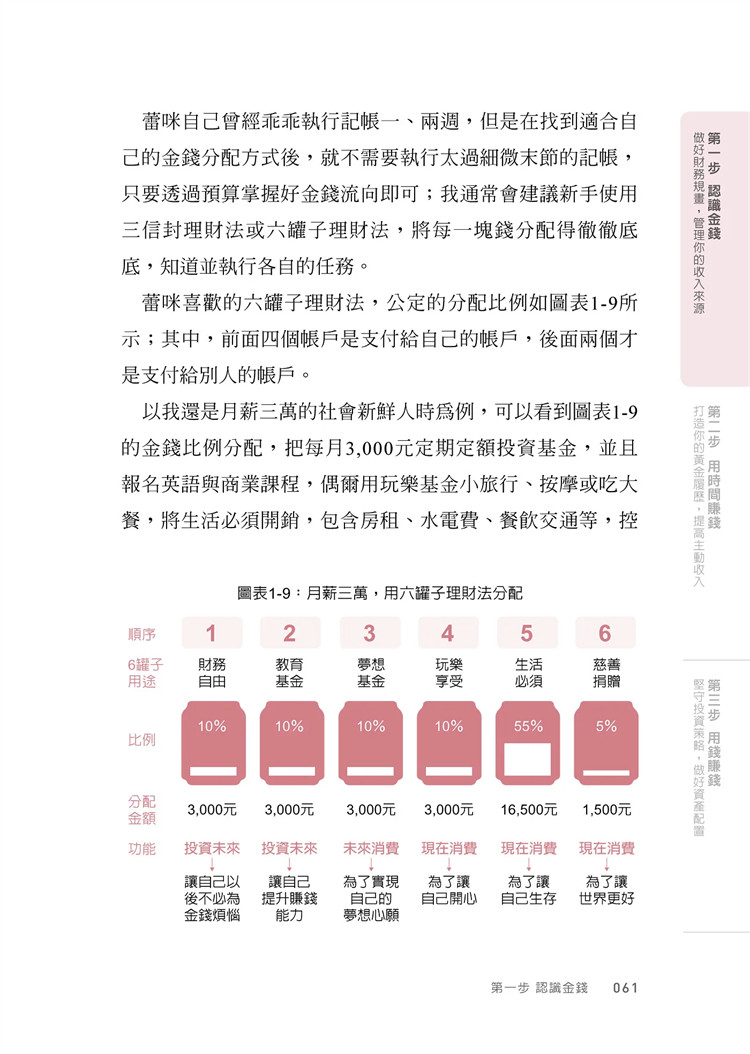 蕾咪自己曾經乖乖執行記帳一、兩週，但是在找到適合自己的金錢分配方式後，就不需要執行太過細微末節的記帳，只要透過預算掌握好金錢流向即可；我通常會建議新手使用三信封理財法或六罐子理財法，將每一塊錢分配得徹徹底底，知道並執行各自的任務。

蕾咪喜歡的六罐子理財法，公定的分配比例如圖表1-9所示；其中，前面四個帳戶是支付給自己的帳戶，後面兩個才是支付給別人的帳戶。

以我還是月薪三萬的社會新鮮人時為例，可以看到圖表1-9的金錢比例分配，把每月3,000元定期定額投資基金，並且報名英語與商業課程，偶爾用玩樂基金小旅行、按摩或吃大餐，將生活必須開銷，包含房租、水電費、餐飲交通等，控

圖表1-9：月薪三萬，用六罐子理財法分配

| 順序 | 1 | 2 | 3 | 4 | 5 | 6 |
|---|---|---|---|---|---|---|
| 6罐子用途 | 財務自由 | 教育基金 | 夢想基金 | 玩樂享受 | 生活必須 | 慈善捐贈 |
| 比例 | 10% | 10% | 10% | 10% | 55% | 5% |
| 分配金額 | 3,000元 | 3,000元 | 3,000元 | 3,000元 | 16,500元 | 1,500元 |
| 功能 | 投資未來 ↓ 讓自己以後不必為金錢煩惱 | 投資未來 ↓ 讓自己提升賺錢能力 | 未來消費 ↓ 為了實現自己的夢想心願 | 現在消費 ↓ 為了讓自己開心 | 現在消費 ↓ 為了讓自己生存 | 現在消費 ↓ 為了讓世界更好 |

第一步 認識金錢
做好財務規畫，管理你的收入來源

第二步 用時間賺錢
打造你的黃金履歷，提高主動收入

第三步 用錢賺錢
堅守投資策略，做好資產配置

第一步 認識金錢 061